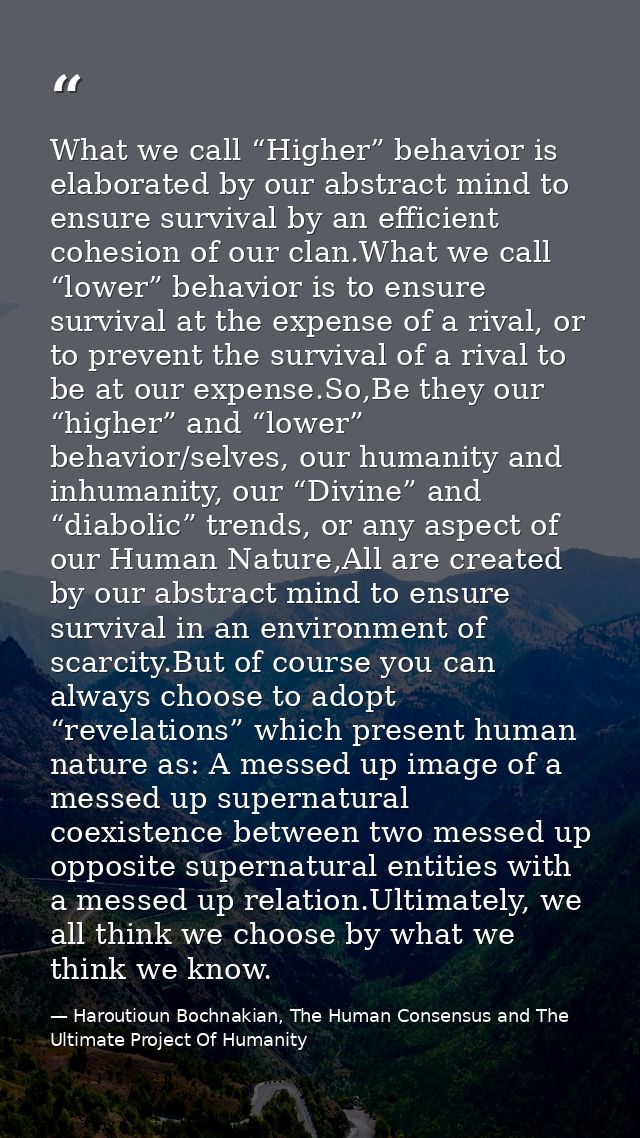 “

What we call “Higher” behavior is elaborated by our abstract mind to ensure survival by an efficient cohesion of our clan.What we call “lower” behavior is to ensure survival at the expense of a rival, or to prevent the survival of a rival to be at our expense.So,Be they our “higher” and “lower” behavior/selves, our humanity and inhumanity, our “Divine” and “diabolic” trends, or any aspect of our Human Nature,All are created by our abstract mind to ensure survival in an environment of scarcity.But of course you can always choose to adopt “revelations” which present human nature as: A messed up image of a messed up supernatural coexistence between two messed up opposite supernatural entities with a messed up relation.Ultimately, we all think we choose by what we think we know.

— Haroutioun Bochnakian, The Human Consensus and The Ultimate Project Of Humanity